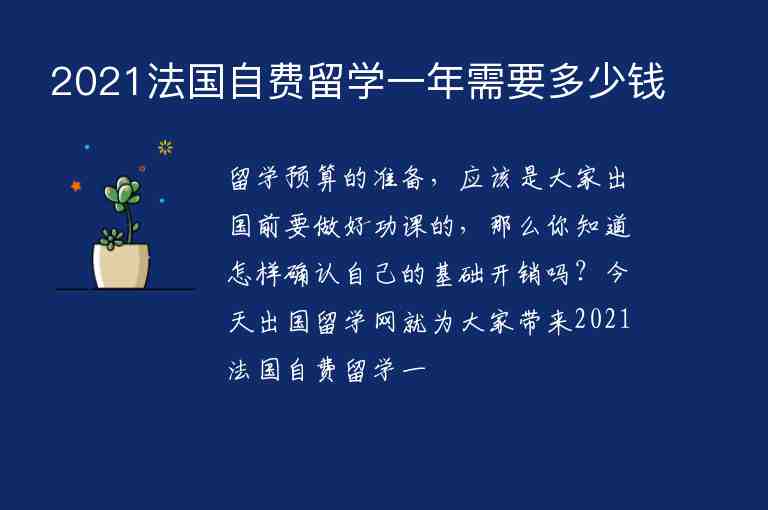 2021法国自费留学一年需要多少钱

留学预算的准备，应该是大家出国前要做好功课的，那么你知道怎样确认自己的基础开销吗？今天出国留学网就为大家带来2021法国自费留学一